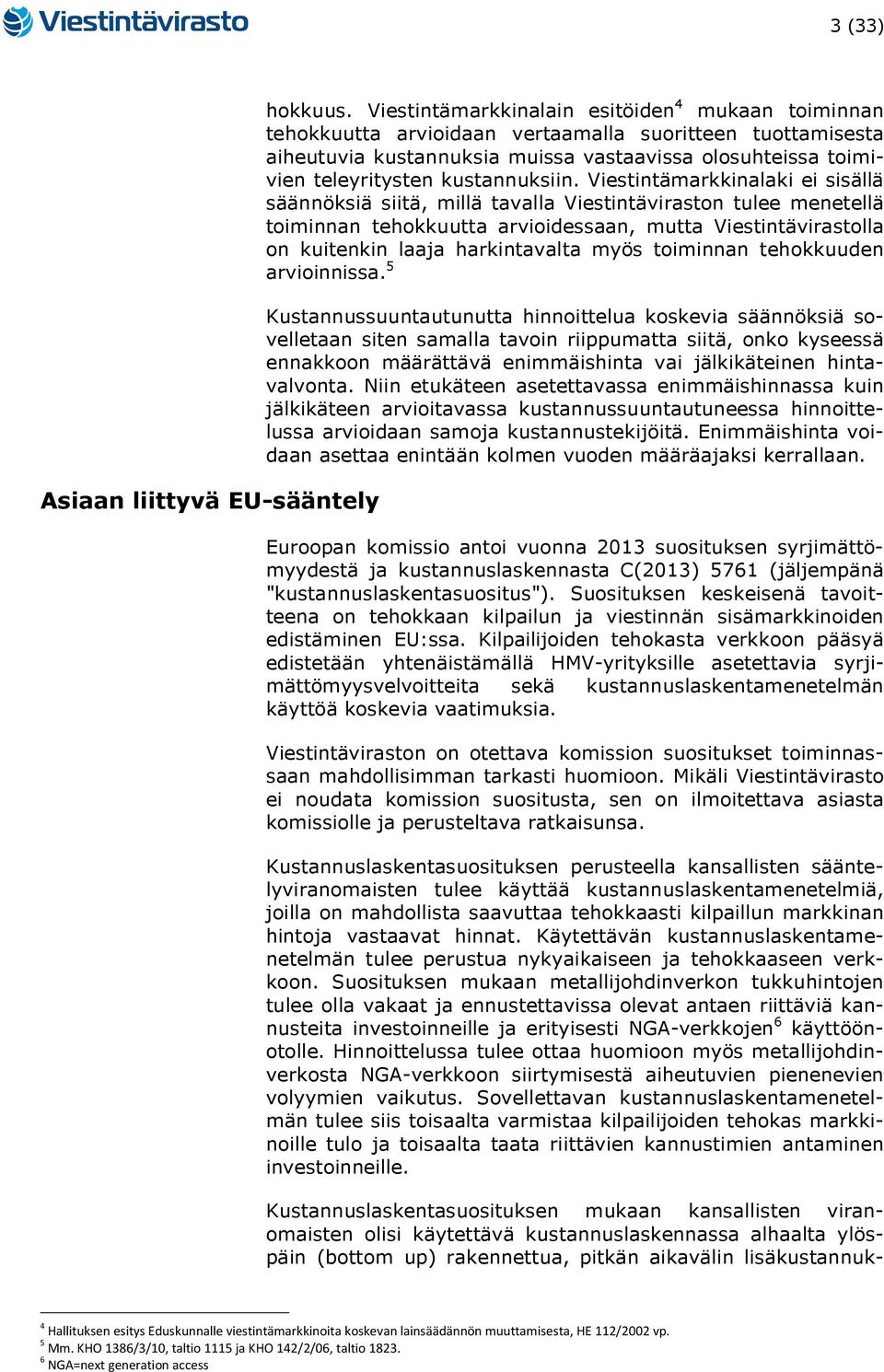 Viestintävirasto

3 (33)

hokkuus. Viestintämarkkinalain esitöiden$^4$ mukaan toiminnan tehokkuutta arvioidaan vertaamalla suoritteen tuottamisesta aiheutuvia kustannuksia muissa vastaavissa olosuhteissa toimivien teleyritysten kustannuksiin. Viestintämarkkinalaki ei sisällä säännöksiä siitä, millä tavalla Viestintäviraston tulee menetellä toiminnan tehokkuutta arvioidessaan, mutta Viestintävirastolla on kuitenkin laaja harkintavalta myös toiminnan tehokkuuden arvioinnissa.$^5$

Kustannussuuntautunutta hinnoittelua koskevia säännöksiä sovelletaan siten samalla tavoin riippumatta siitä, onko kyseessä ennakkoon määrättävä enimmäishinta vai jälkikäteinen hintavalvonta. Niin etukäteen asetettavassa enimmäishinnassa kuin jälkikäteen arvioitavassa kustannussuuntautuneessa hinnoittelussa arvioidaan samoja kustannustekijöitä. Enimmäishinta voidaan asettaa enintään kolmen vuoden määräajaksi kerrallaan.

Asiaan liittyvä EU-sääntely

Euroopan komissio antoi vuonna 2013 suosituksen syrjimättömyydestä ja kustannuslaskennasta C(2013) 5761 (jäljempänä "kustannuslaskentasuositus"). Suosituksen keskeisenä tavoitteena on tehokkaan kilpailun ja viestinnän sisämarkkinoiden edistäminen EU:ssa. Kilpailijoiden tehokasta verkkoon pääsyä edistetään yhtenäistämällä HMV-yrityksille asetettavia syrjimättömyysvelvoitteita sekä kustannuslaskentamenetelmän käyttöä koskevia vaatimuksia.

Viestintäviraston on otettava komission suositukset toiminnassaan mahdollisimman tarkasti huomioon. Mikäli Viestintävirasto ei noudata komission suositusta, sen on ilmoitettava asiasta komissiolle ja perusteltava ratkaisunsa.

Kustannuslaskentasuosituksen perusteella kansallisten sääntelyviranomaisten tulee käyttää kustannuslaskentamenetelmiä, joilla on mahdollista saavuttaa tehokkaasti kilpaillun markkinan hintoja vastaavat hinnat. Käytettävän kustannuslaskentamenetelmän tulee perustua nykyaikaiseen ja tehokkaaseen verkkoon. Suosituksen mukaan metallijohdinverkon tukkuhintojen tulee olla vakaat ja ennustettavissa olevat antaen riittäviä kannusteita investoinneille ja erityisesti NGA-verkkojen$^6$ käyttöönotolle. Hinnoittelussa tulee ottaa huomioon myös metallijohdinverkosta NGA-verkkoon siirtymisestä aiheutuvien pienenevien volyymien vaikutus. Sovellettavan kustannuslaskentamenetelmän tulee siis toisaalta varmistaa kilpailijoiden tehokas markkinoille tulo ja toisaalta taata riittävien kannustimien antaminen investoinneille.

Kustannuslaskentasuosituksen mukaan kansallisten viranomaisten olisi käytettävä kustannuslaskennassa alhaalta ylöspäin (bottom up) rakennettua, pitkän aikavälin lisäkustannuk-

$^4$ Hallituksen esitys Eduskunnalle viestintämarkkinoita koskevan lainsäädännön muuttamisesta, HE 112/2002 vp.
$^5$ Mm. KHO 1386/3/10, taltio 1115 ja KHO 142/2/06, taltio 1823.
$^6$ NGA=next generation access